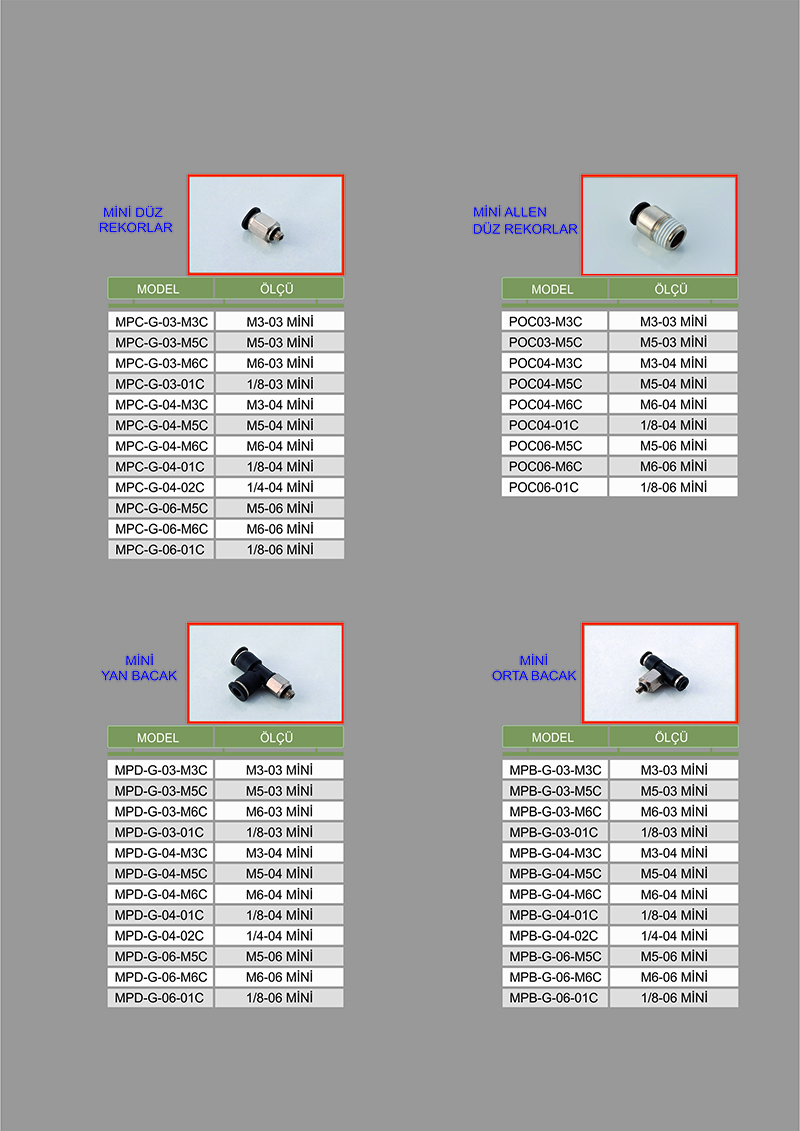 MİNİ DÜZ REKORLAR

| MODEL | ÖLÇÜ |
|---|---|
| MPC-G-03-M3C | M3-03 MİNİ |
| MPC-G-03-M5C | M5-03 MİNİ |
| MPC-G-03-M6C | M6-03 MİNİ |
| MPC-G-03-01C | 1/8-03 MİNİ |
| MPC-G-04-M3C | M3-04 MİNİ |
| MPC-G-04-M5C | M5-04 MİNİ |
| MPC-G-04-M6C | M6-04 MİNİ |
| MPC-G-04-01C | 1/8-04 MİNİ |
| MPC-G-04-02C | 1/4-04 MİNİ |
| MPC-G-06-M5C | M5-06 MİNİ |
| MPC-G-06-M6C | M6-06 MİNİ |
| MPC-G-06-01C | 1/8-06 MİNİ |

MİNİ ALLEN DÜZ REKORLAR

| MODEL | ÖLÇÜ |
|---|---|
| POC03-M3C | M3-03 MİNİ |
| POC03-M5C | M5-03 MİNİ |
| POC04-M3C | M3-04 MİNİ |
| POC04-M5C | M5-04 MİNİ |
| POC04-M6C | M6-04 MİNİ |
| POC04-01C | 1/8-04 MİNİ |
| POC06-M5C | M5-06 MİNİ |
| POC06-M6C | M6-06 MİNİ |
| POC06-01C | 1/8-06 MİNİ |

MİNİ YAN BACAK

| MODEL | ÖLÇÜ |
|---|---|
| MPD-G-03-M3C | M3-03 MİNİ |
| MPD-G-03-M5C | M5-03 MİNİ |
| MPD-G-03-M6C | M6-03 MİNİ |
| MPD-G-03-01C | 1/8-03 MİNİ |
| MPD-G-04-M3C | M3-04 MİNİ |
| MPD-G-04-M5C | M5-04 MİNİ |
| MPD-G-04-M6C | M6-04 MİNİ |
| MPD-G-04-01C | 1/8-04 MİNİ |
| MPD-G-04-02C | 1/4-04 MİNİ |
| MPD-G-06-M5C | M5-06 MİNİ |
| MPD-G-06-M6C | M6-06 MİNİ |
| MPD-G-06-01C | 1/8-06 MİNİ |

MİNİ ORTA BACAK

| MODEL | ÖLÇÜ |
|---|---|
| MPB-G-03-M3C | M3-03 MİNİ |
| MPB-G-03-M5C | M5-03 MİNİ |
| MPB-G-03-M6C | M6-03 MİNİ |
| MPB-G-03-01C | 1/8-03 MİNİ |
| MPB-G-04-M3C | M3-04 MİNİ |
| MPB-G-04-M5C | M5-04 MİNİ |
| MPB-G-04-M6C | M6-04 MİNİ |
| MPB-G-04-01C | 1/8-04 MİNİ |
| MPB-G-04-02C | 1/4-04 MİNİ |
| MPB-G-06-M5C | M5-06 MİNİ |
| MPB-G-06-M6C | M6-06 MİNİ |
| MPB-G-06-01C | 1/8-06 MİNİ |